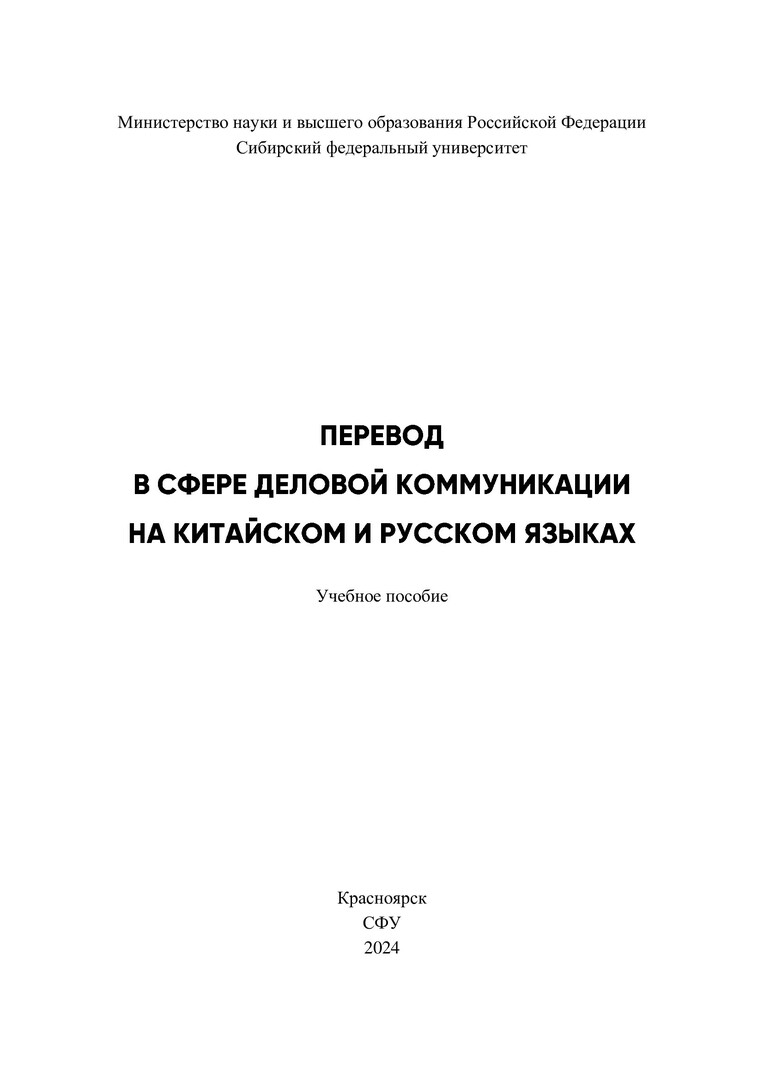 Министерство науки и высшего образования Российской Федерации
Сибирский федеральный университет

ПЕРЕВОД
В СФЕРЕ ДЕЛОВОЙ КОММУНИКАЦИИ
НА КИТАЙСКОМ И РУССКОМ ЯЗЫКАХ

Учебное пособие

Красноярск
СФУ
2024